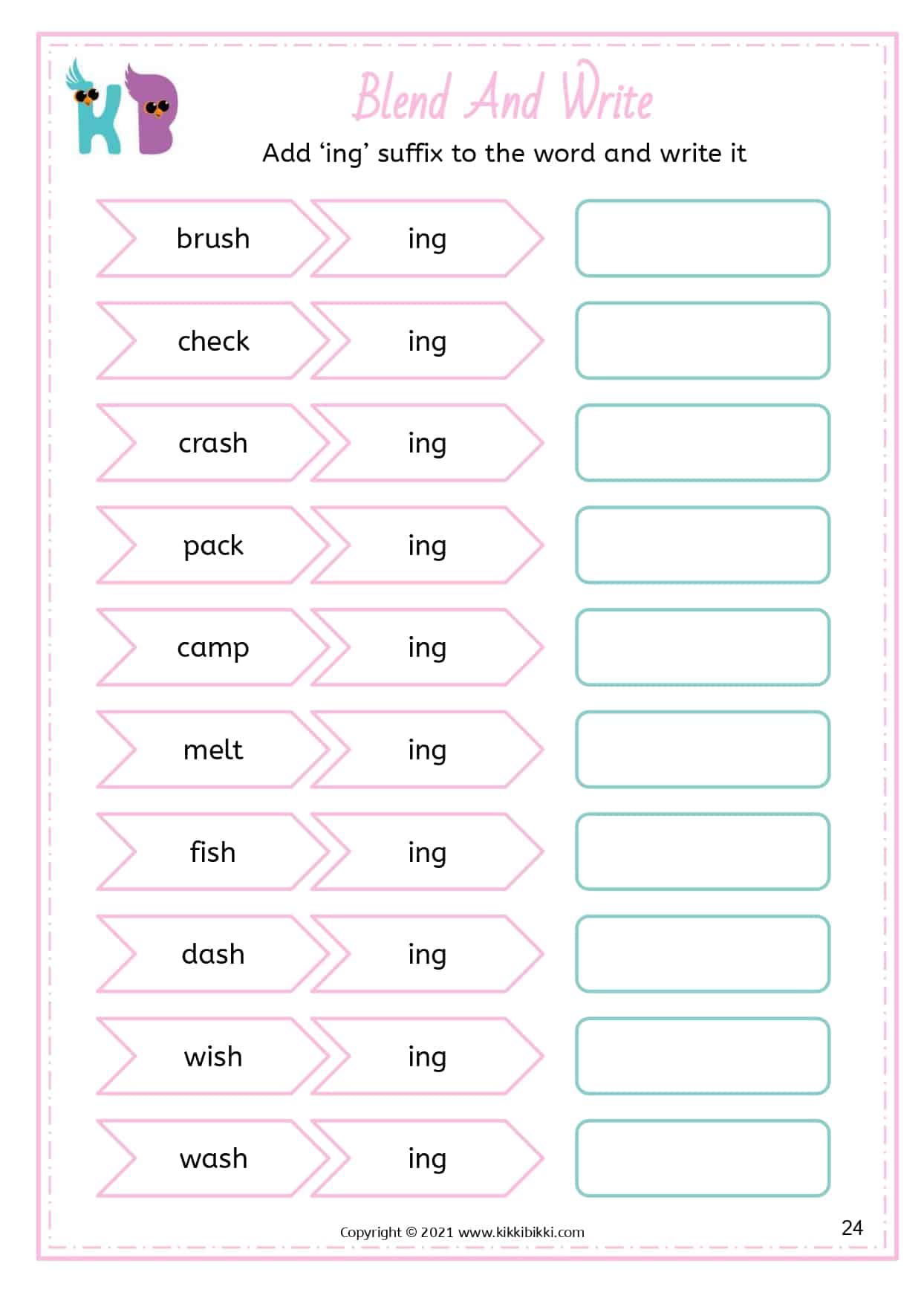 KB

Blend And Write

Add ‘ing’ suffix to the word and write it

brush ing
check ing
crash ing
pack ing
camp ing
melt ing
fish ing
dash ing
wish ing
wash ing

Copyright © 2021 www.kikkibikki.com

24